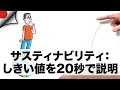 サスティナビリティ：
しきい値を20秒で説明